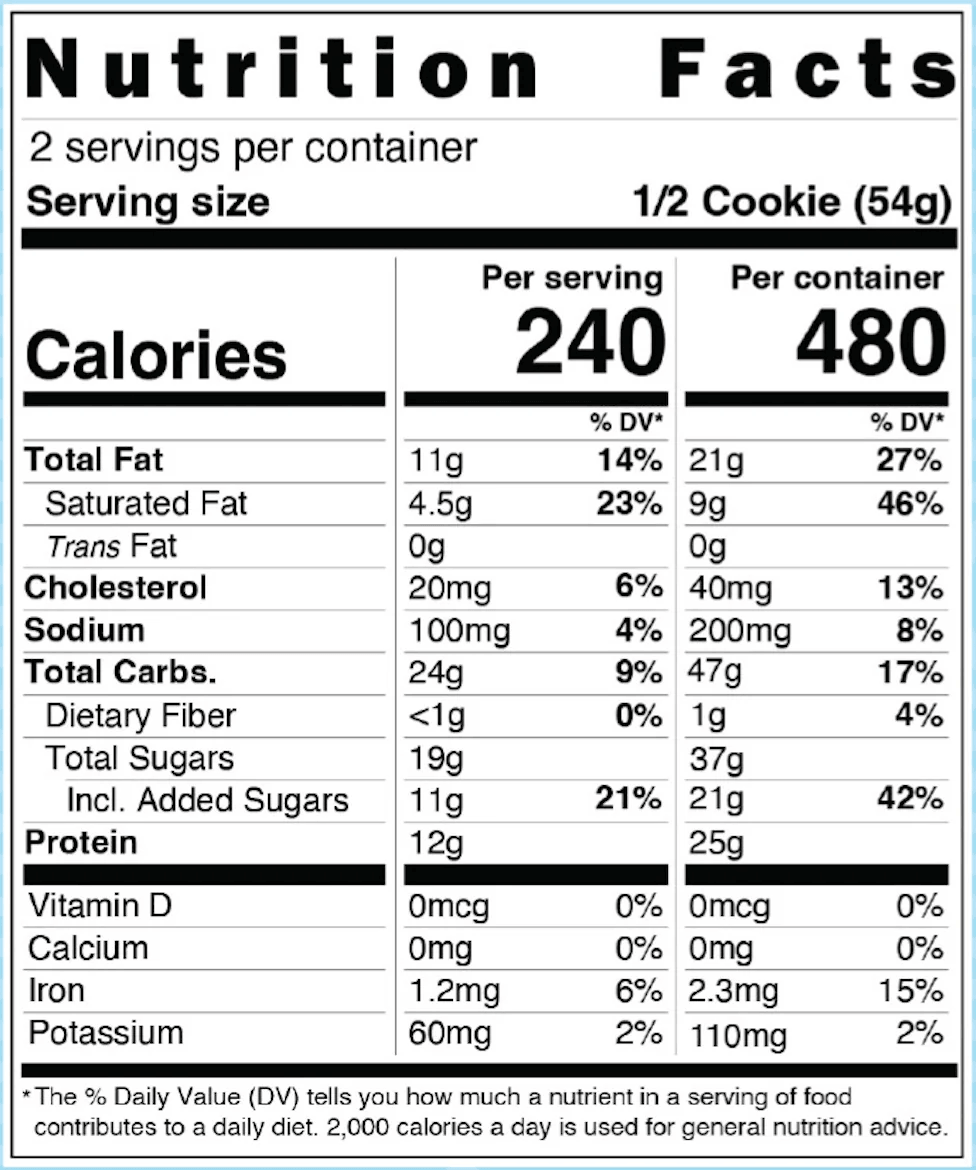 Nutrition Facts

2 servings per container
Serving size 1/2 Cookie (54g)

|  | Per serving | | Per container | |
|---|---|---|---|---|
| Calories | 240 | | 480 | |
|  |  | % DV* |  | % DV* |
| Total Fat | 11g | 14% | 21g | 27% |
| Saturated Fat | 4.5g | 23% | 9g | 46% |
| Trans Fat | 0g |  | 0g |  |
| Cholesterol | 20mg | 6% | 40mg | 13% |
| Sodium | 100mg | 4% | 200mg | 8% |
| Total Carbs. | 24g | 9% | 47g | 17% |
| Dietary Fiber | <1g | 0% | 1g | 4% |
| Total Sugars | 19g |  | 37g |  |
| Incl. Added Sugars | 11g | 21% | 21g | 42% |
| Protein | 12g |  | 25g |  |
| Vitamin D | 0mcg | 0% | 0mcg | 0% |
| Calcium | 0mg | 0% | 0mg | 0% |
| Iron | 1.2mg | 6% | 2.3mg | 15% |
| Potassium | 60mg | 2% | 110mg | 2% |

*The % Daily Value (DV) tells you how much a nutrient in a serving of food contributes to a daily diet. 2,000 calories a day is used for general nutrition advice.